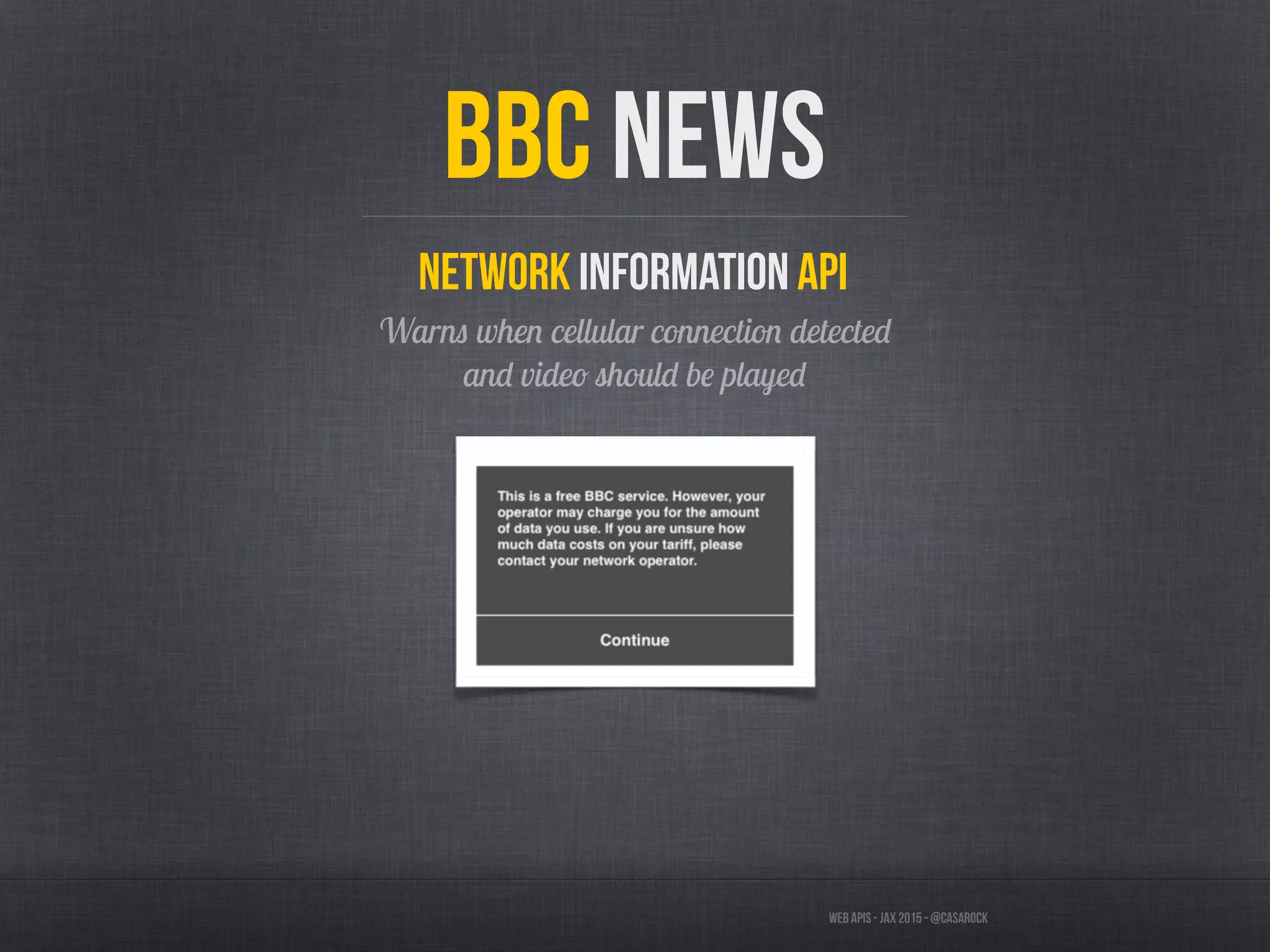 BBC NEWS

NETWORK INFORMATION API

Warns when cellular connection detected and video should be played

This is a free BBC service. However, your operator may charge you for the amount of data you use. If you are unsure how much data costs on your tariff, please contact your network operator.

Continue

WEB APIS - JAX 2015 - @CASAROCK